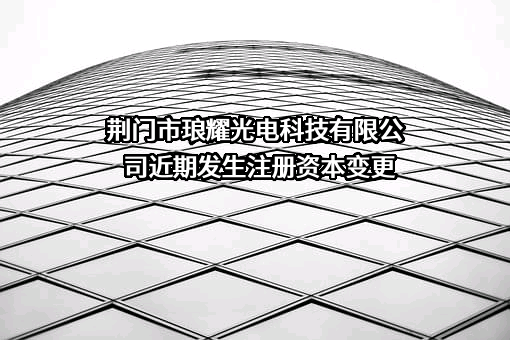 荆门市琅耀光电科技有限公司近期发生注册资本变更